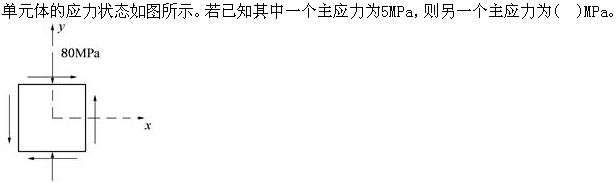 单元体的应力状态如图所示。若已知其中一个主应力为5MPa，则另一个主应力为(　)MPa。

y

80MPa

x